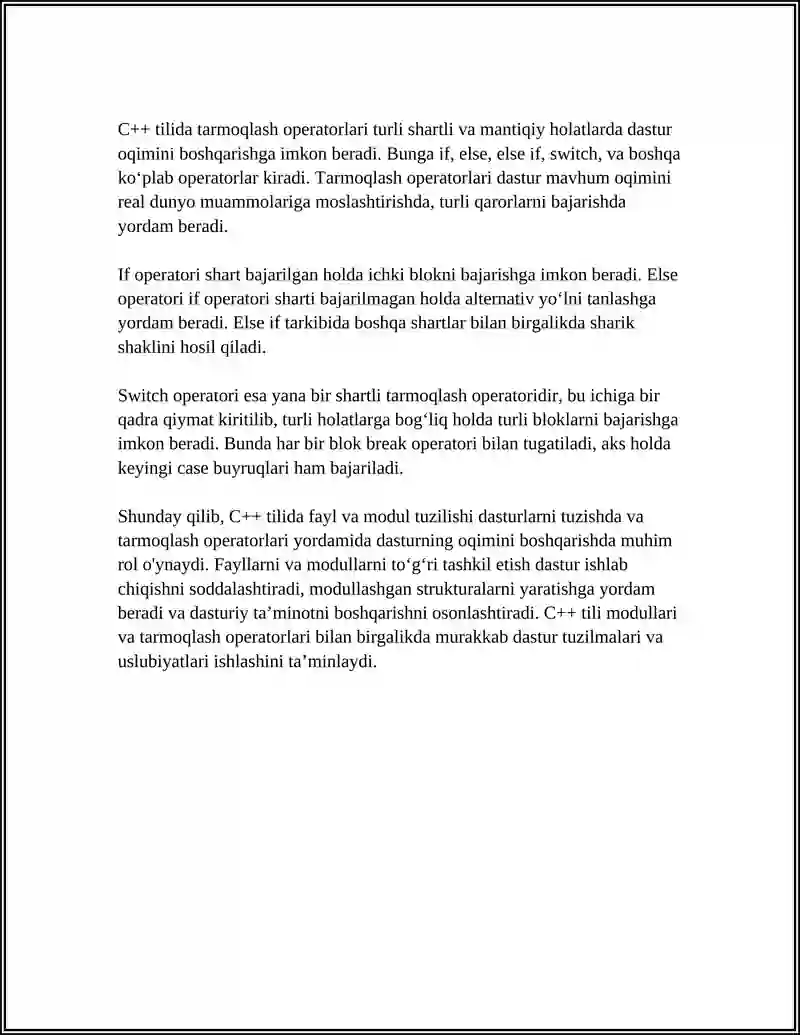 C++ tilida tarmoqlash operatorlari turli shartli va mantiqiy holatlarda dastur oqimini boshqarishga imkon beradi. Bunga if, else, else if, switch, va boshqa ko‘plab operatorlar kiradi. Tarmoqlash operatorlari dastur mavhum oqimini real dunyo muammolariga moslashtirishda, turli qarorlarni bajarishda yordam beradi.

If operatori shart bajarilgan holda ichki blokni bajarishga imkon beradi. Else operatori if operatori sharti bajarilmagan holda alternativ yo‘lni tanlashga yordam beradi. Else if tarkibida boshqa shartlar bilan birgalikda sharik shaklini hosil qiladi.

Switch operatori esa yana bir shartli tarmoqlash operatoridir, bu ichiga bir qadra qiymat kiritilib, turli holatlarga bog‘liq holda turli bloklarni bajarishga imkon beradi. Bunda har bir blok break operatori bilan tugatiladi, aks holda keyingi case buyruqlari ham bajariladi.

Shunday qilib, C++ tilida fayl va modul tuzilishi dasturlarni tuzishda va tarmoqlash operatorlari yordamida dasturning oqimini boshqarishda muhim rol o'ynaydi. Fayllarni va modullarni to‘g‘ri tashkil etish dastur ishlab chiqishni soddalashtiradi, modullashgan strukturalarni yaratishga yordam beradi va dasturiy ta’minotni boshqarishni osonlashtiradi. C++ tili modullari va tarmoqlash operatorlari bilan birgalikda murakkab dastur tuzilmalari va uslubiyatlari ishlashini ta’minlaydi.